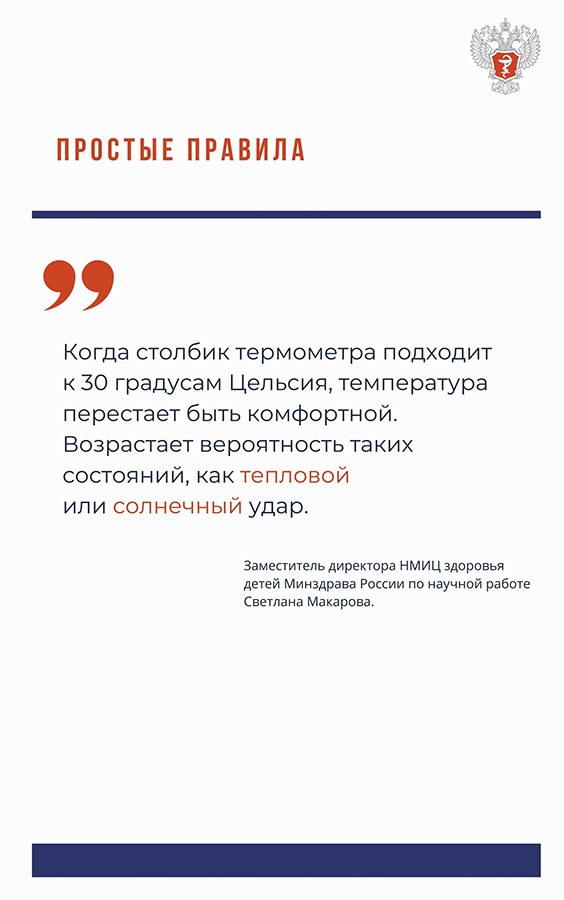 ПРОСТЫЕ ПРАВИЛА

Когда столбик термометра подходит к 30 градусам Цельсия, температура перестает быть комфортной. Возрастает вероятность таких состояний, как тепловой или солнечный удар.

Заместитель директора НМИЦ здоровья детей Минздрава России по научной работе Светлана Макарова.